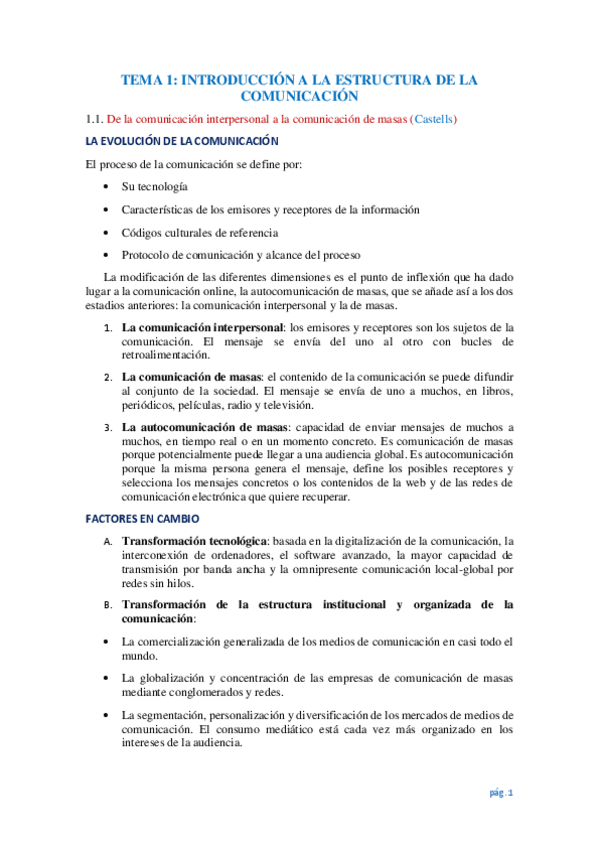 TEMA 1: INTRODUCCIÓN A LA ESTRUCTURA DE LA COMUNICACIÓN

1.1. De la comunicación interpersonal a la comunicación de masas (Castells)

LA EVOLUCIÓN DE LA COMUNICACIÓN

El proceso de la comunicación se define por:

• Su tecnología
• Características de los emisores y receptores de la información
• Códigos culturales de referencia
• Protocolo de comunicación y alcance del proceso

La modificación de las diferentes dimensiones es el punto de inflexión que ha dado lugar a la comunicación online, la autocomunicación de masas, que se añade así a los dos estadios anteriores: la comunicación interpersonal y la de masas.

1. La comunicación interpersonal: los emisores y receptores son los sujetos de la comunicación. El mensaje se envía del uno al otro con bucles de retroalimentación.

2. La comunicación de masas: el contenido de la comunicación se puede difundir al conjunto de la sociedad. El mensaje se envía de uno a muchos, en libros, periódicos, películas, radio y televisión.

3. La autocomunicación de masas: capacidad de enviar mensajes de muchos a muchos, en tiempo real o en un momento concreto. Es comunicación de masas porque potencialmente puede llegar a una audiencia global. Es autocomunicación porque la misma persona genera el mensaje, define los posibles receptores y selecciona los mensajes concretos o los contenidos de la web y de las redes de comunicación electrónica que quiere recuperar.

FACTORES EN CAMBIO

A. Transformación tecnológica: basada en la digitalización de la comunicación, la interconexión de ordenadores, el software avanzado, la mayor capacidad de transmisión por banda ancha y la omnipresente comunicación local-global por redes sin hilos.

B. Transformación de la estructura institucional y organizada de la comunicación:

• La comercialización generalizada de los medios de comunicación en casi todo el mundo.

• La globalización y concentración de las empresas de comunicación de masas mediante conglomerados y redes.

• La segmentación, personalización y diversificación de los mercados de medios de comunicación. El consumo mediático está cada vez más organizado en los intereses de la audiencia.

pág. 1